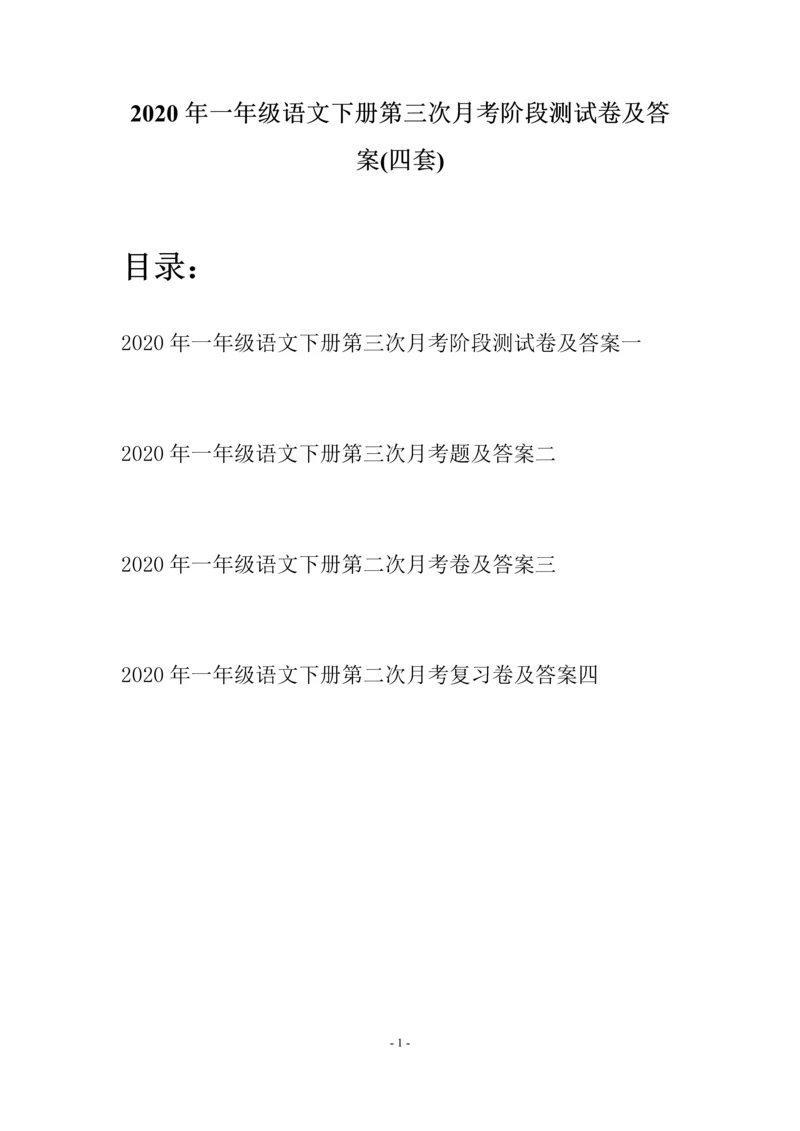 2020 年一年级语文下册第三次月考阶段测试卷及答案(四套)

目录：

2020 年一年级语文下册第三次月考阶段测试卷及答案一

2020 年一年级语文下册第三次月考题及答案二

2020 年一年级语文下册第二次月考卷及答案三

2020 年一年级语文下册第二次月考复习卷及答案四

- 1 -